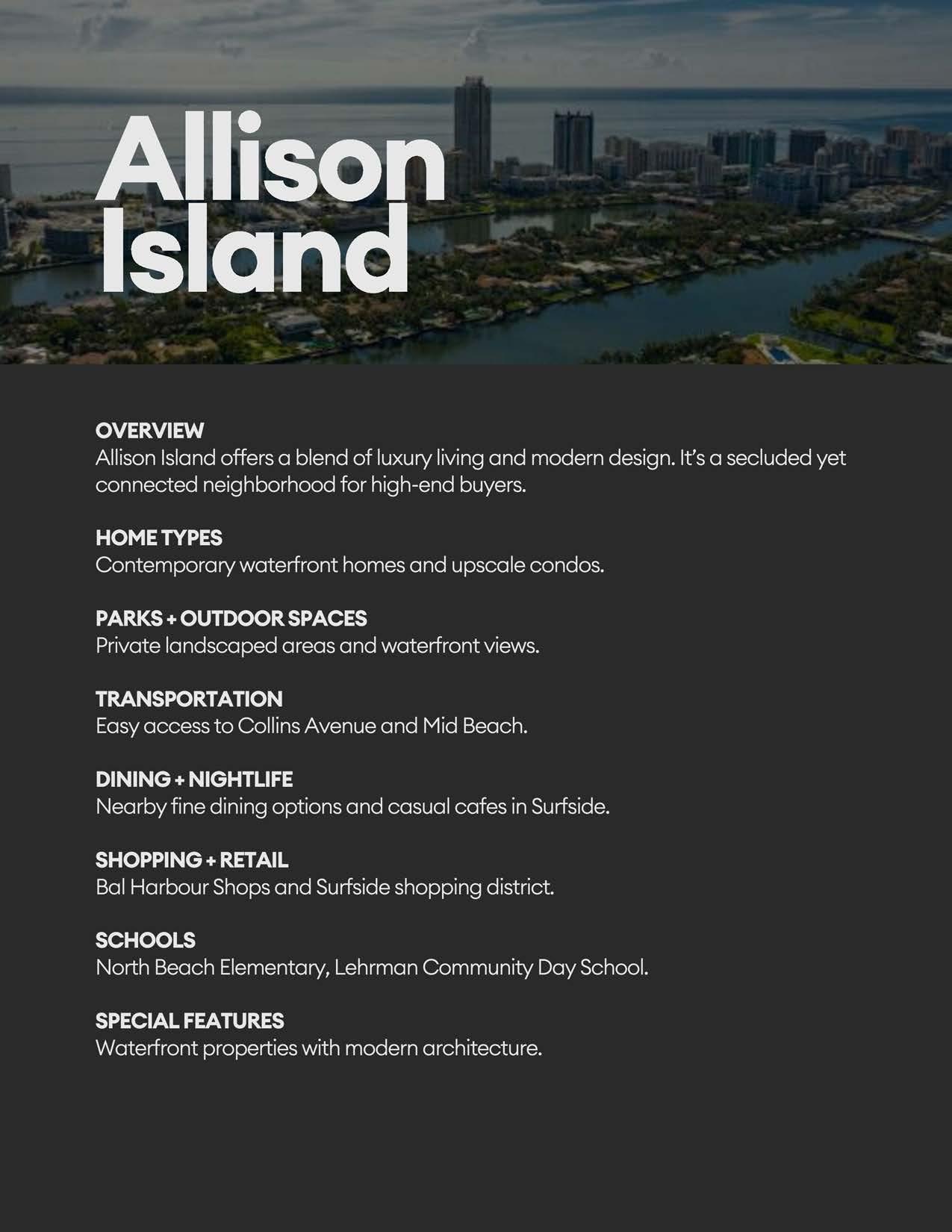 Allison Island

OVERVIEW
Allison Island offers a blend of luxury living and modern design. It's a secluded yet connected neighborhood for high-end buyers.

HOME TYPES
Contemporary waterfront homes and upscale condos.

PARKS + OUTDOOR SPACES
Private landscaped areas and waterfront views.

TRANSPORTATION
Easy access to Collins Avenue and Mid Beach.

DINING + NIGHTLIFE
Nearby fine dining options and casual cafes in Surfside.

SHOPPING + RETAIL
Bal Harbour Shops and Surfside shopping district.

SCHOOLS
North Beach Elementary, Lehrman Community Day School.

SPECIAL FEATURES
Waterfront properties with modern architecture.